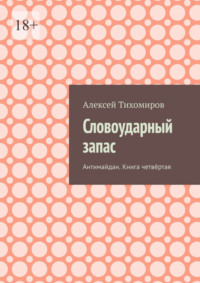 18+

Алексей Тихомиров

Словоударный запас

Антимайдан. Книга четвёртая